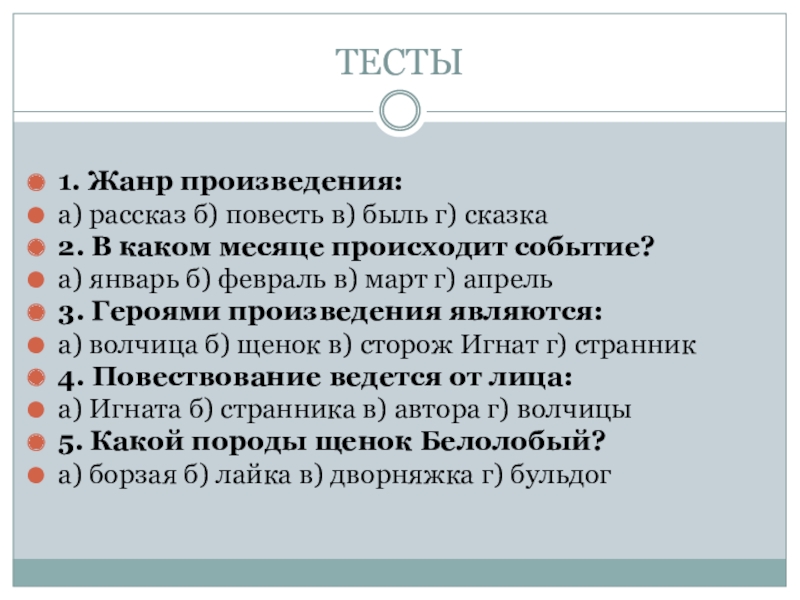 ТЕСТЫ

• 1. Жанр произведения:
• а) рассказ б) повесть в) быль г) сказка
• 2. В каком месяце происходит событие?
• а) январь б) февраль в) март г) апрель
• 3. Героями произведения являются:
• а) волчица б) щенок в) сторож Игнат г) странник
• 4. Повествование ведется от лица:
• а) Игната б) странника в) автора г) волчицы
• 5. Какой породы щенок Белолобый?
• а) борзая б) лайка в) дворняжка г) бульдог